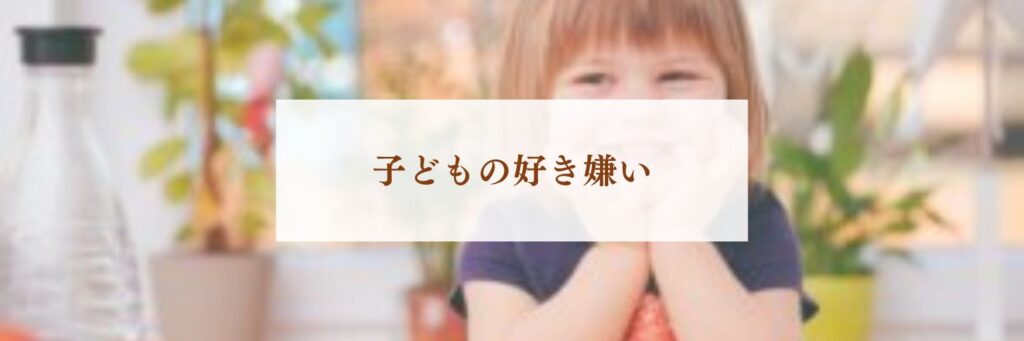 子どもの好き嫌い